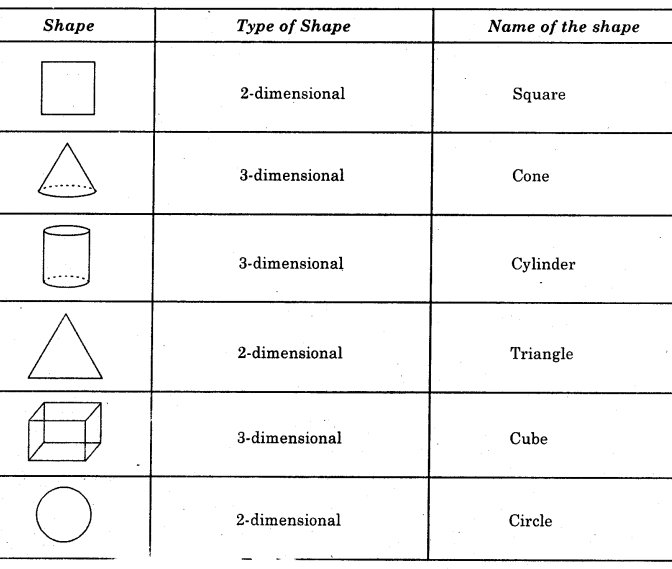 | Shape | Type of Shape | Name of the shape |
|---|---|---|
|  | 2-dimensional | Square |
|  | 3-dimensional | Cone |
|  | 3-dimensional | Cylinder |
|  | 2-dimensional | Triangle |
|  | 3-dimensional | Cube |
|  | 2-dimensional | Circle |